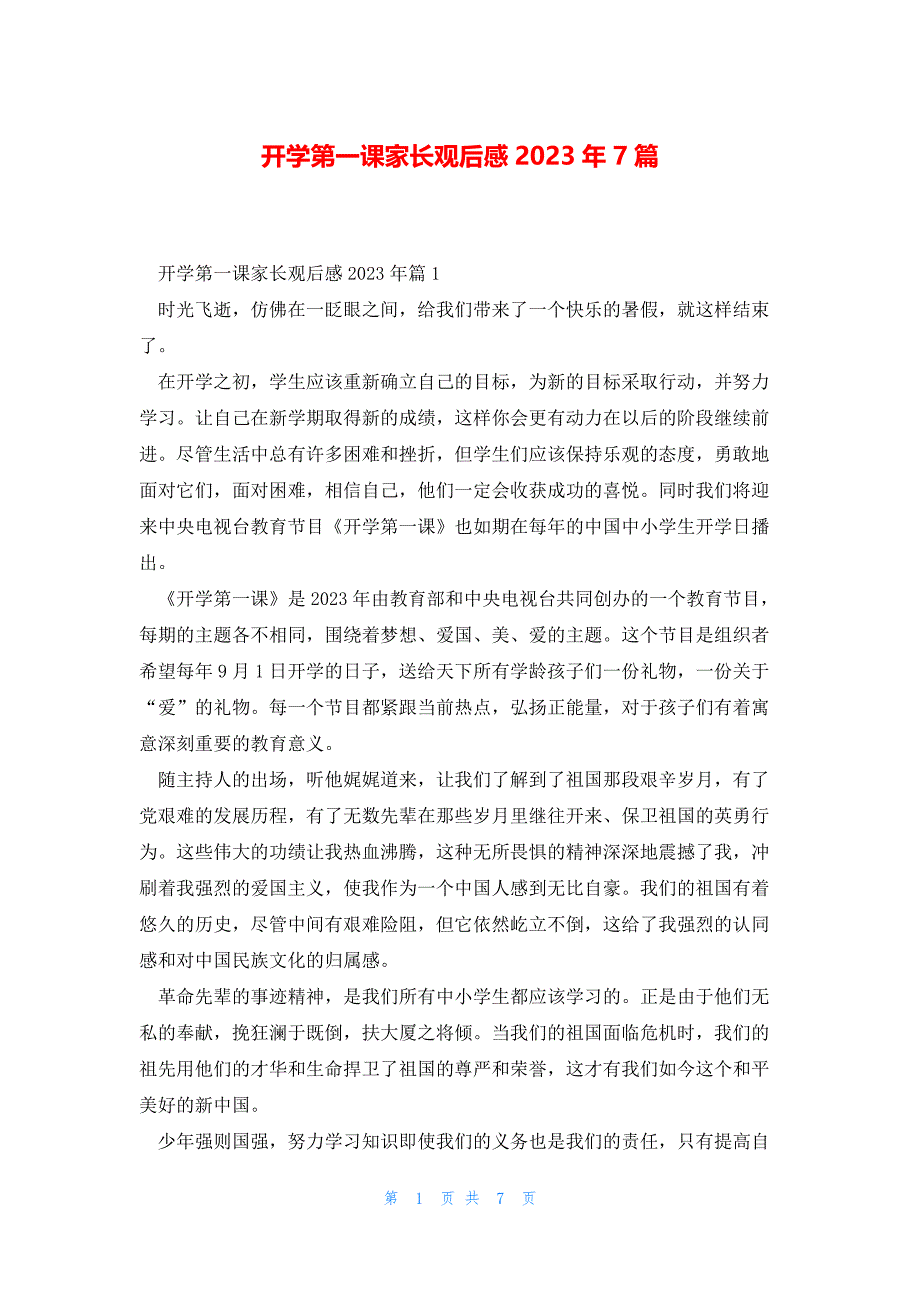 开学第一课家长观后感 2023 年 7 篇

开学第一课家长观后感 2023 年篇 1

时光飞逝，仿佛在一眨眼之间，给我们带来了一个快乐的暑假，就这样结束了。

在开学之初，学生应该重新确立自己的目标，为新的目标采取行动，并努力学习。让自己在新学期取得新的成绩，这样你会更有动力在以后的阶段继续前进。尽管生活中总有许多困难和挫折，但学生们应该保持乐观的态度，勇敢地面对它们，面对困难，相信自己，他们一定会收获成功的喜悦。同时我们将迎来中央电视台教育节目《开学第一课》也如期在每年的中国中小学生开学日播出。

《开学第一课》是 2023 年由教育部和中央电视台共同创办的一个教育节目，每期的主题各不相同，围绕着梦想、爱国、美、爱的主题。这个节目是组织者希望每年 9 月 1 日开学的日子，送给天下所有学龄孩子们一份礼物，一份关于“爱”的礼物。每一个节目都紧跟当前热点，弘扬正能量，对于孩子们有着寓意深刻重要的教育意义。

随主持人的出场，听他娓娓道来，让我们了解到了祖国那段艰辛岁月，有了党艰难的发展历程，有了无数先辈在那些岁月里继往开来、保卫祖国的英勇行为。这些伟大的功绩让我热血沸腾，这种无所畏惧的精神深深地震撼了我，冲刷着我强烈的爱国主义，使我作为一个中国人感到无比自豪。我们的祖国有着悠久的历史，尽管中间有艰难险阻，但它依然屹立不倒，这给了我强烈的认同感和对中国民族文化的归属感。

革命先辈的事迹精神，是我们所有中小学生都应该学习的。正是由于他们无私的奉献，挽狂澜于既倒，扶大厦之将倾。当我们的祖国面临危机时，我们的祖先用他们的才华和生命捍卫了祖国的尊严和荣誉，这才有我们如今这个和平美好的新中国。

少年强则国强，努力学习知识即使我们的义务也是我们的责任，只有提高自

第 1 页 共 7 页